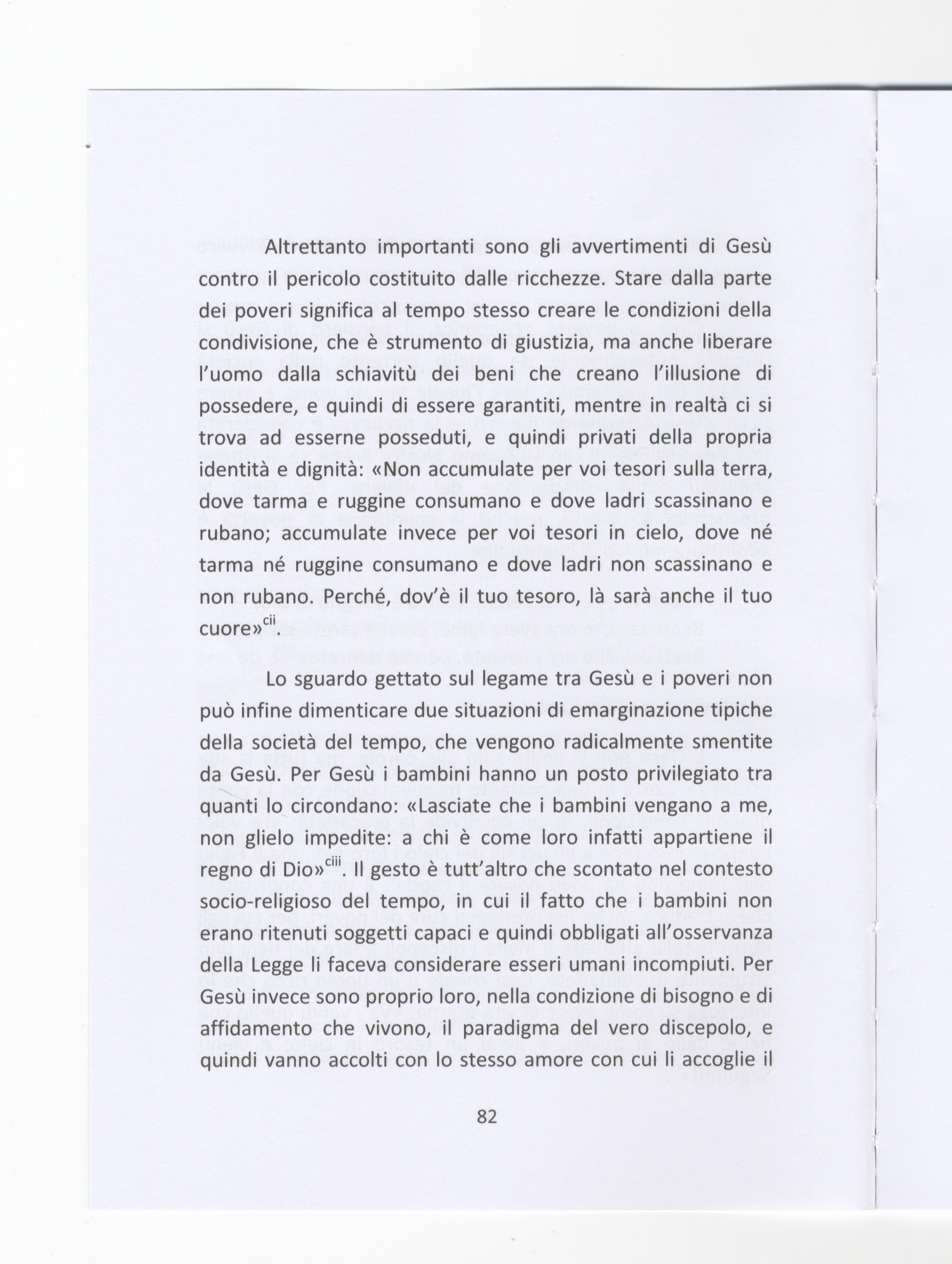 Altrettanto importanti sono gli avvertimenti di Gesù contro il pericolo costituito dalle ricchezze. Stare dalla parte dei poveri significa al tempo stesso creare le condizioni della condivisione, che è strumento di giustizia, ma anche liberare l'uomo dalla schiavitù dei beni che creano l'illusione di possedere, e quindi di essere garantiti, mentre in realtà ci si trova ad esserne posseduti, e quindi privati della propria identità e dignità: «Non accumulate per voi tesori sulla terra, dove tarma e ruggine consumano e dove ladri scassinano e rubano; accumulate invece per voi tesori in cielo, dove né tarma né ruggine consumano e dove ladri non scassinano e non rubano. Perché, dov'è il tuo tesoro, là sarà anche il tuo cuore»$^{cii}$.

Lo sguardo gettato sul legame tra Gesù e i poveri non può infine dimenticare due situazioni di emarginazione tipiche della società del tempo, che vengono radicalmente smentite da Gesù. Per Gesù i bambini hanno un posto privilegiato tra quanti lo circondano: «Lasciate che i bambini vengano a me, non glielo impedite: a chi è come loro infatti appartiene il regno di Dio»$^{ciii}$. Il gesto è tutt'altro che scontato nel contesto socio-religioso del tempo, in cui il fatto che i bambini non erano ritenuti soggetti capaci e quindi obbligati all'osservanza della Legge li faceva considerare esseri umani incompiuti. Per Gesù invece sono proprio loro, nella condizione di bisogno e di affidamento che vivono, il paradigma del vero discepolo, e quindi vanno accolti con lo stesso amore con cui li accoglie il

82